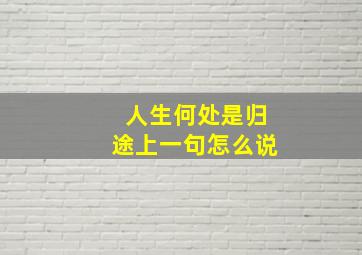 人生何处是归途上一句怎么说